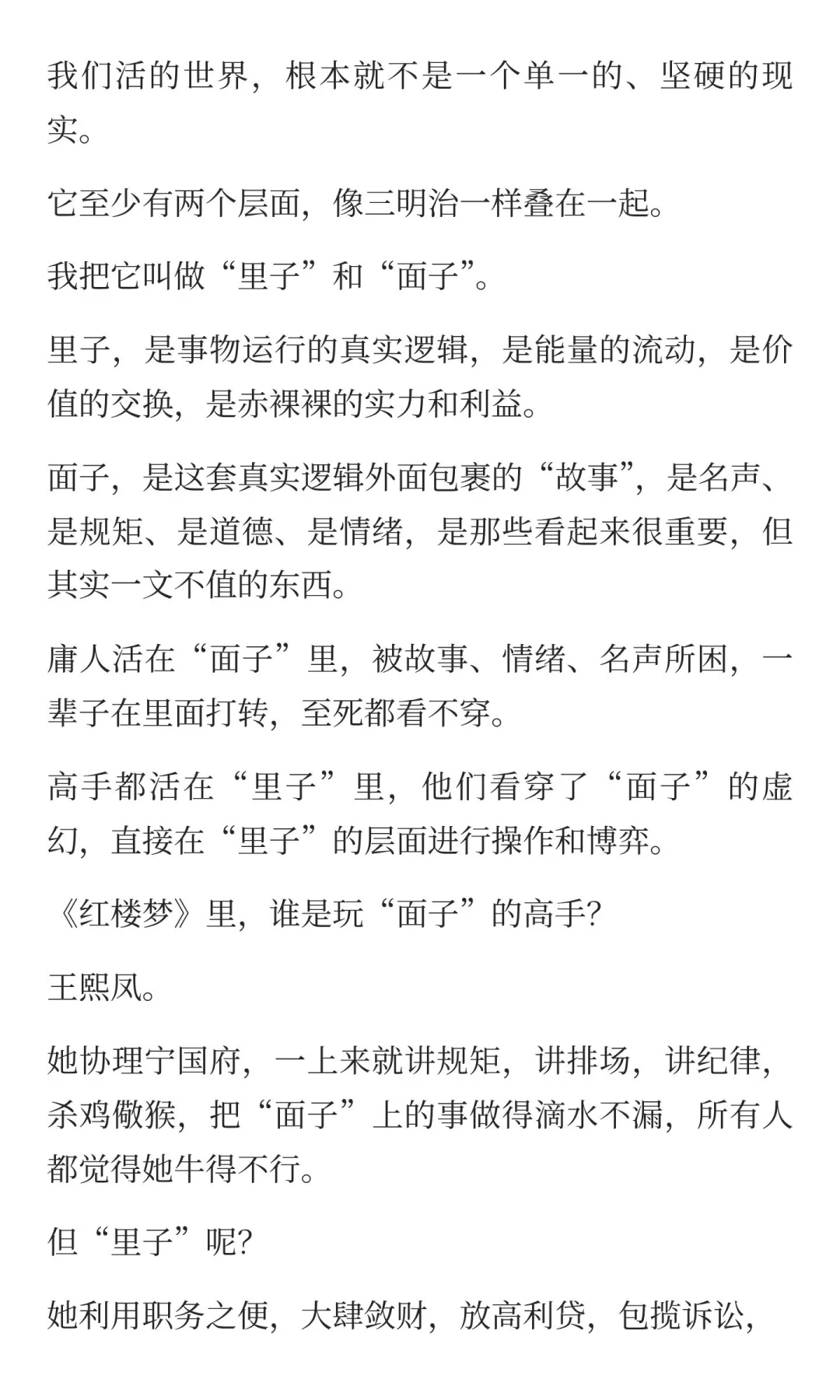 我们活的世界，根本就不是一个单一的、坚硬的现实。

它至少有两个层面，像三明治一样叠在一起。

我把它叫做“里子”和“面子”。

里子，是事物运行的真实逻辑，是能量的流动，是价值的交换，是赤裸裸的实力和利益。

面子，是这套真实逻辑外面包裹的“故事”，是名声、是规矩、是道德、是情绪，是那些看起来很重要，但其实一文不值的东西。

庸人活在“面子”里，被故事、情绪、名声所困，一辈子在里面打转，至死都看不穿。

高手都活在“里子”里，他们看穿了“面子”的虚幻，直接在“里子”的层面进行操作和博弈。

《红楼梦》里，谁是玩“面子”的高手?

王熙凤。

她协理宁国府，一上来就讲规矩，讲排场，讲纪律，杀鸡儆猴，把“面子”上的事做得滴水不漏，所有人都觉得她牛得不行。

但“里子”呢?

她利用职务之便，大肆敛财，放高利贷，包揽诉讼，